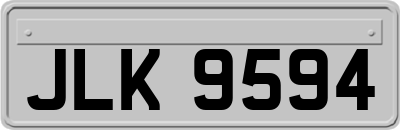 JLK 9594